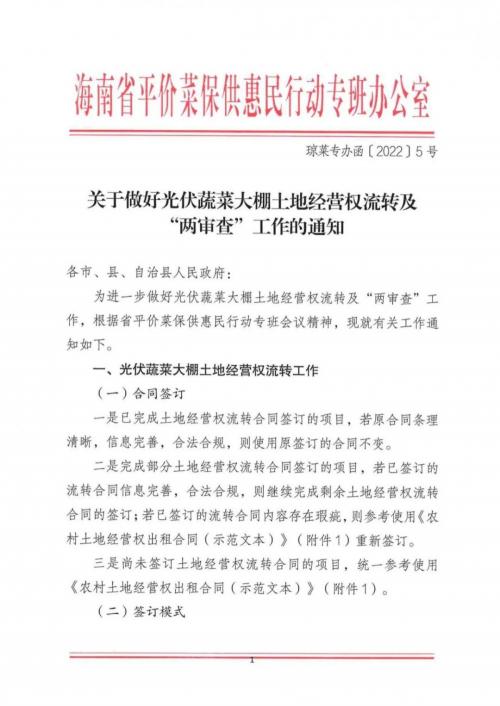 海南省平价菜保供惠民行动专班办公室

琼菜专办函〔2022〕5号

关于做好光伏蔬菜大棚土地经营权流转及“两审查”工作的通知

各市、县、自治县人民政府：

为进一步做好光伏蔬菜大棚土地经营权流转及“两审查”工作，根据省平价菜保供惠民行动专班会议精神，现就有关工作通知如下。

一、光伏蔬菜大棚土地经营权流转工作

（一）合同签订

一是已完成土地经营权流转合同签订的项目，若原合同条理清晰，信息完善，合法合规，则使用原签订的合同不变。

二是完成部分土地经营权流转合同签订的项目，若已签订的流转合同信息完善，合法合规，则继续完成剩余土地经营权流转合同的签订；若已签订的流转合同内容存在瑕疵，则参考使用《农村土地经营权出租合同（示范文本）》（附件1）重新签订。

三是尚未签订土地经营权流转合同的项目，统一参考使用《农村土地经营权出租合同（示范文本）》（附件1）。

（二）签订模式

1